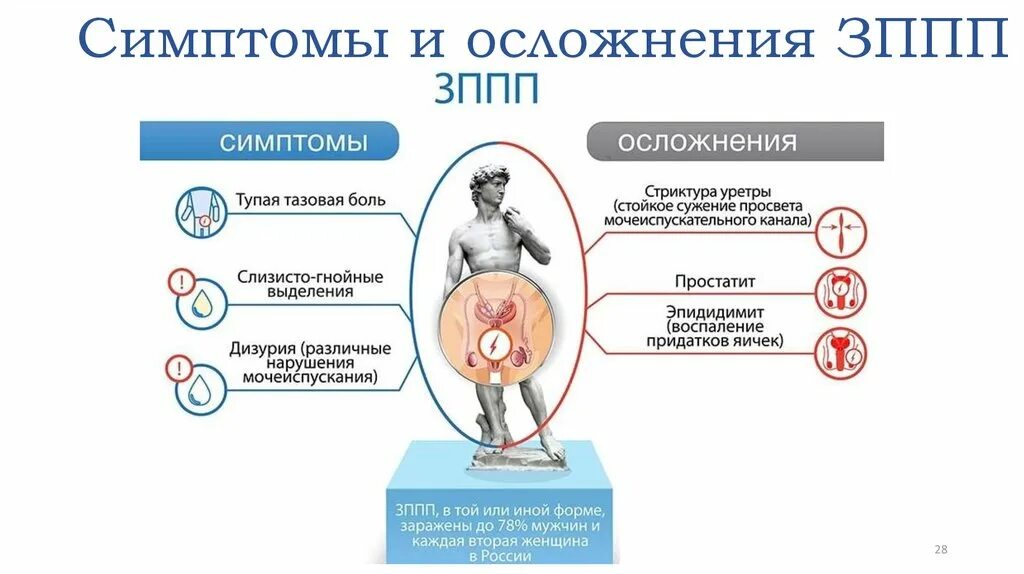 Симптомы и осложнения ЗППП

ЗППП

симптомы

Тупая тазовая боль

Слизисто-гнойные выделения

Дизурия (различные нарушения мочеиспускания)

осложнения

Стриктура уретры (стойкое сужение просвета мочеиспускательного канала)

Простатит

Эпидидимит (воспаление придатков яичек)

ЗППП, в той или иной форме, заражены до 78% мужчин и каждая вторая женщина в России

28